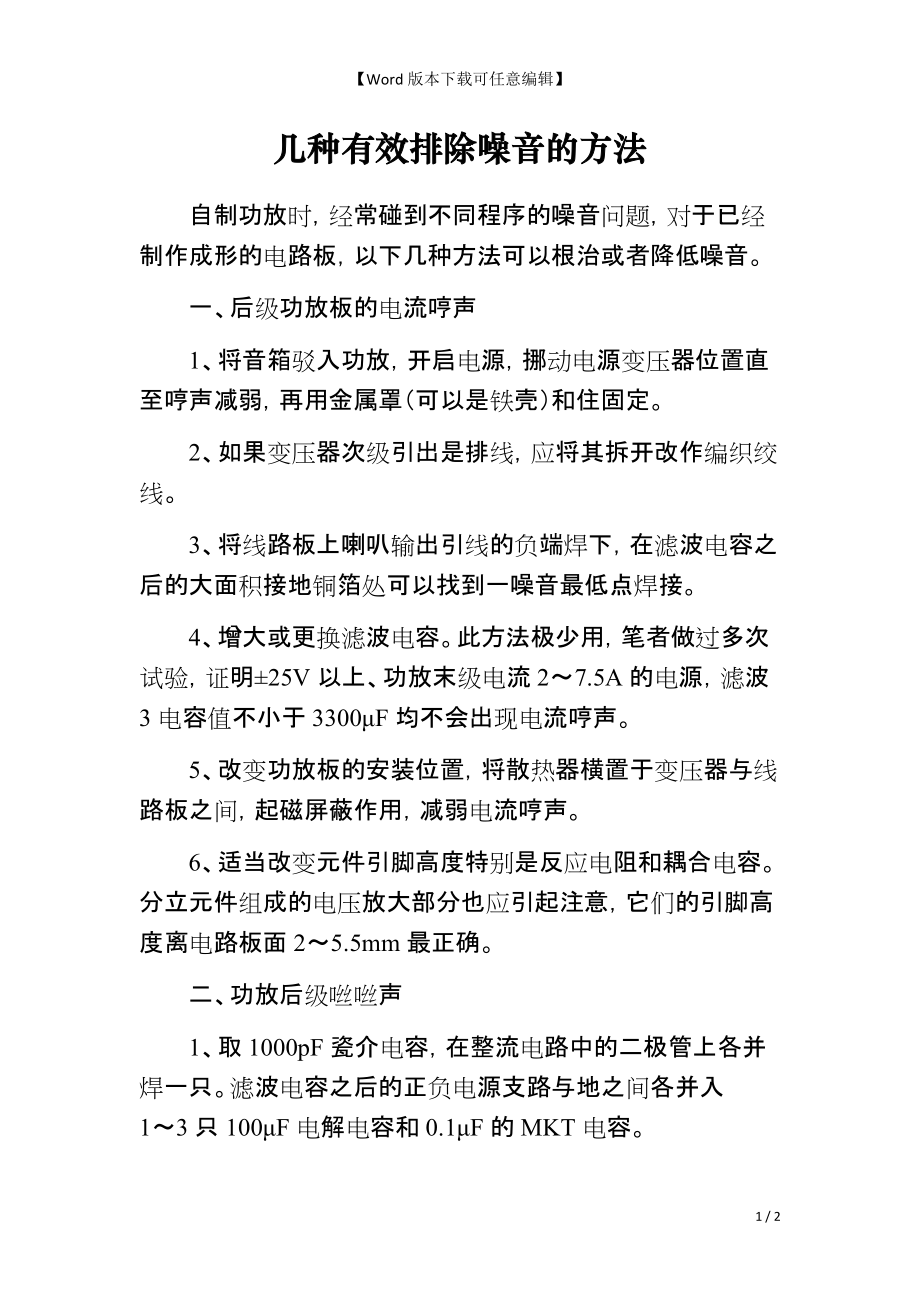 【Word 版本下载可任意编辑】

几种有效排除噪音的方法

自制功放时，经常碰到不同程序的噪音问题，对于已经制作成形的电路板，以下几种方法可以根治或者降低噪音。

一、后级功放板的电流哼声

1、将音箱驳入功放，开启电源，挪动电源变压器位置直至哼声减弱，再用金属罩（可以是铁壳）和住固定。

2、如果变压器次级引出是排线，应将其拆开改作编织绞线。

3、将线路板上喇叭输出引线的负端焊下，在滤波电容之后的大面积接地铜箔处可以找到一噪音最低点焊接。

4、增大或更换滤波电容。此方法极少用，笔者做过多次试验，证明±25V 以上、功放末级电流 2～7.5A 的电源，滤波 3 电容值不小于 3300μF 均不会出现电流哼声。

5、改变功放板的安装位置，将散热器横置于变压器与线路板之间，起磁屏蔽作用，减弱电流哼声。

6、适当改变元件引脚高度特别是反应电阻和耦合电容。分立元件组成的电压放大部分也应引起注意，它们的引脚高度离电路板面 2～5.5mm 最正确。

二、功放后级咝咝声

1、取 1000pF 瓷介电容，在整流电路中的二极管上各并焊一只。滤波电容之后的正负电源支路与地之间各并入 1～3 只 100μF 电解电容和 0.1μF 的 MKT 电容。

1 / 2